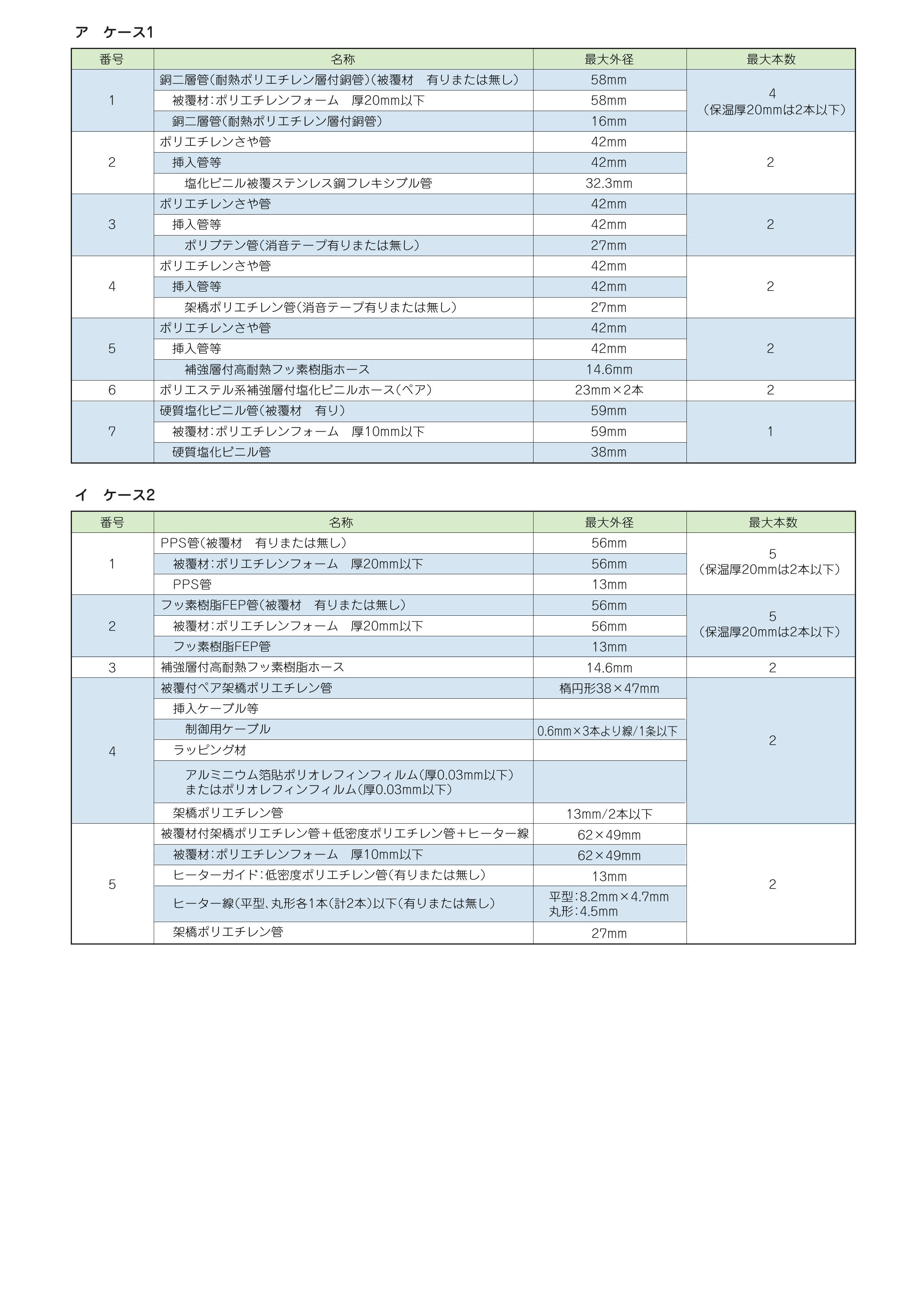 ア　ケース1

| 番号 | 名称 | 最大外径 | 最大本数 |
|---|---|---|---|
| 1 | 銅二層管(耐熱ポリエチレン層付銅管)(被覆材　有りまたは無し) | 58mm | 4 (保温厚20mmは2本以下) |
| | 被覆材:ポリエチレンフォーム　厚20mm以下 | 58mm | |
| | 銅二層管(耐熱ポリエチレン層付銅管) | 16mm | |
| 2 | ポリエチレンさや管 | 42mm | 2 |
| | 挿入管等 | 42mm | |
| | 塩化ビニル被覆ステンレス鋼フレキシブル管 | 32.3mm | |
| 3 | ポリエチレンさや管 | 42mm | 2 |
| | 挿入管等 | 42mm | |
| | ポリブテン管(消音テープ有りまたは無し) | 27mm | |
| 4 | ポリエチレンさや管 | 42mm | 2 |
| | 挿入管等 | 42mm | |
| | 架橋ポリエチレン管(消音テープ有りまたは無し) | 27mm | |
| 5 | ポリエチレンさや管 | 42mm | 2 |
| | 挿入管等 | 42mm | |
| | 補強層付高耐熱フッ素樹脂ホース | 14.6mm | |
| 6 | ポリエステル系補強層付塩化ビニルホース(ペア) | 23mm×2本 | 2 |
| 7 | 硬質塩化ビニル管(被覆材　有り) | 59mm | 1 |
| | 被覆材:ポリエチレンフォーム　厚10mm以下 | 59mm | |
| | 硬質塩化ビニル管 | 38mm | |

イ　ケース2

| 番号 | 名称 | 最大外径 | 最大本数 |
|---|---|---|---|
| 1 | PPS管(被覆材　有りまたは無し) | 56mm | 5 (保温厚20mmは2本以下) |
| | 被覆材:ポリエチレンフォーム　厚20mm以下 | 56mm | |
| | PPS管 | 13mm | |
| 2 | フッ素樹脂FEP管(被覆材　有りまたは無し) | 56mm | 5 (保温厚20mmは2本以下) |
| | 被覆材:ポリエチレンフォーム　厚20mm以下 | 56mm | |
| | フッ素樹脂FEP管 | 13mm | |
| 3 | 補強層付高耐熱フッ素樹脂ホース | 14.6mm | 2 |
| 4 | 被覆付ペア架橋ポリエチレン管 | 楕円形38×47mm | 2 |
| | 挿入ケーブル等 | | |
| | 制御用ケーブル | 0.6mm×3本より線/1条以下 | |
| | ラッピング材 | | |
| | アルミニウム箔貼ポリオレフィンフィルム(厚0.03mm以下) またはポリオレフィンフィルム(厚0.03mm以下) | | |
| | 架橋ポリエチレン管 | 13mm/2本以下 | |
| 5 | 被覆材付架橋ポリエチレン管+低密度ポリエチレン管+ヒーター線 | 62×49mm | 2 |
| | 被覆材:ポリエチレンフォーム　厚10mm以下 | 62×49mm | |
| | ヒーターガイド:低密度ポリエチレン管(有りまたは無し) | 13mm | |
| | ヒーター線(平型、丸形各1本(計2本)以下(有りまたは無し) | 平型:8.2mm×4.7mm 丸形:4.5mm | |
| | 架橋ポリエチレン管 | 27mm | |